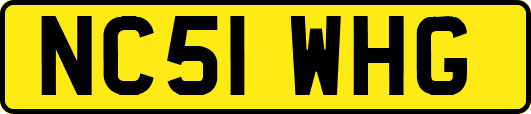 NC51 WHG